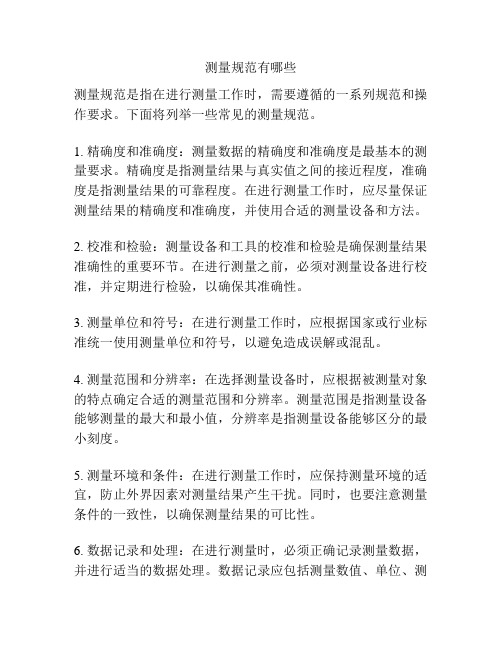 测量规范有哪些

测量规范是指在进行测量工作时，需要遵循的一系列规范和操作要求。下面将列举一些常见的测量规范。

1. 精确度和准确度：测量数据的精确度和准确度是最基本的测量要求。精确度是指测量结果与真实值之间的接近程度，准确度是指测量结果的可靠程度。在进行测量工作时，应尽量保证测量结果的精确度和准确度，并使用合适的测量设备和方法。

2. 校准和检验：测量设备和工具的校准和检验是确保测量结果准确性的重要环节。在进行测量之前，必须对测量设备进行校准，并定期进行检验，以确保其准确性。

3. 测量单位和符号：在进行测量工作时，应根据国家或行业标准统一使用测量单位和符号，以避免造成误解或混乱。

4. 测量范围和分辨率：在选择测量设备时，应根据被测量对象的特点确定合适的测量范围和分辨率。测量范围是指测量设备能够测量的最大和最小值，分辨率是指测量设备能够区分的最小刻度。

5. 测量环境和条件：在进行测量工作时，应保持测量环境的适宜，防止外界因素对测量结果产生干扰。同时，也要注意测量条件的一致性，以确保测量结果的可比性。

6. 数据记录和处理：在进行测量时，必须正确记录测量数据，并进行适当的数据处理。数据记录应包括测量数值、单位、测